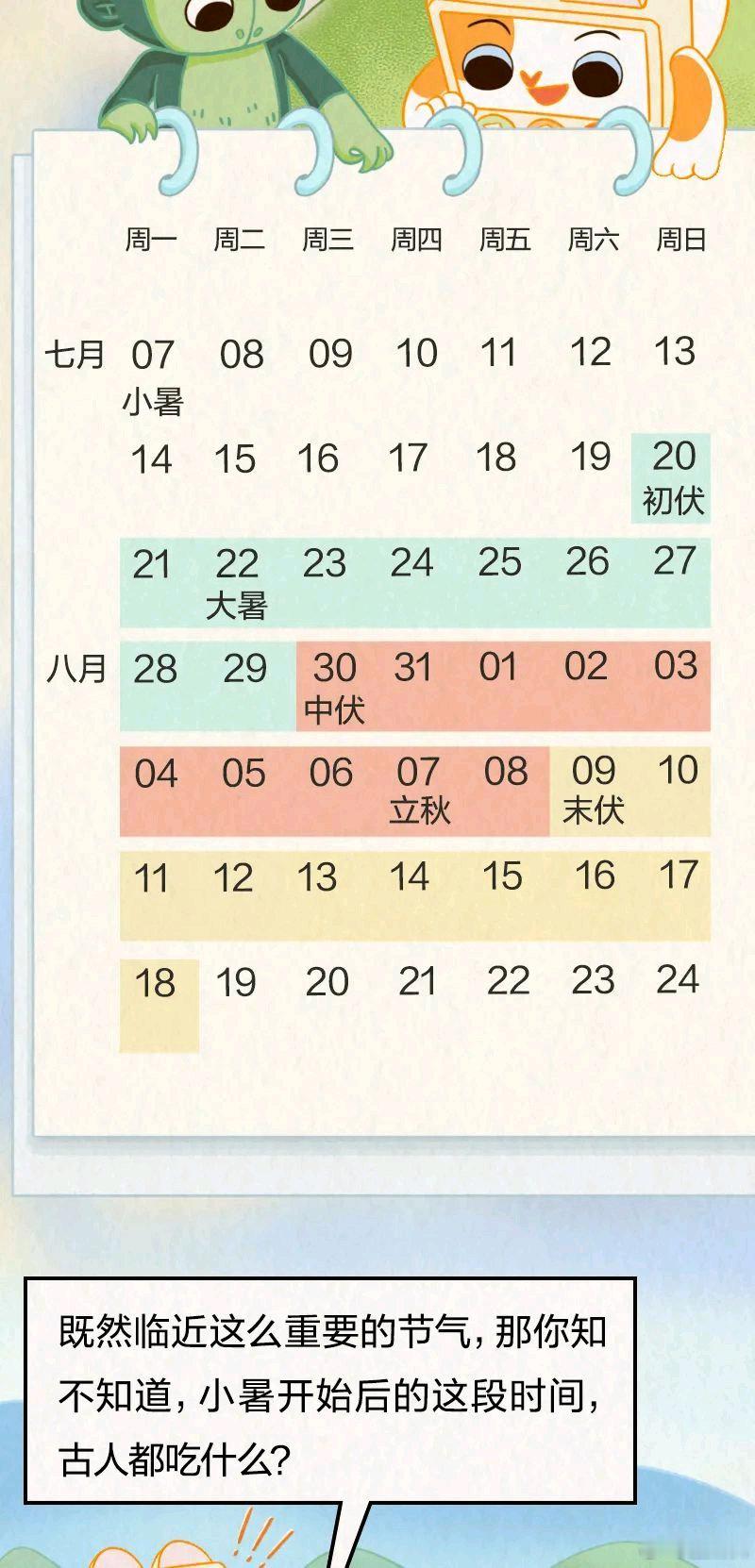 | | 周一 | 周二 | 周三 | 周四 | 周五 | 周六 | 周日 |
|---|---|---|---|---|---|---|---|
| 七月 | 07 小暑 | 08 | 09 | 10 | 11 | 12 | 13 |
| | 14 | 15 | 16 | 17 | 18 | 19 | 20 初伏 |
| | 21 | 22 大暑 | 23 | 24 | 25 | 26 | 27 |
| 八月 | 28 | 29 | 30 中伏 | 31 | 01 | 02 | 03 |
| | 04 | 05 | 06 | 07 立秋 | 08 | 09 末伏 | 10 |
| | 11 | 12 | 13 | 14 | 15 | 16 | 17 |
| | 18 | 19 | 20 | 21 | 22 | 23 | 24 |

既然临近这么重要的节气，那你知不知道，小暑开始后的这段时间，古人都吃什么？